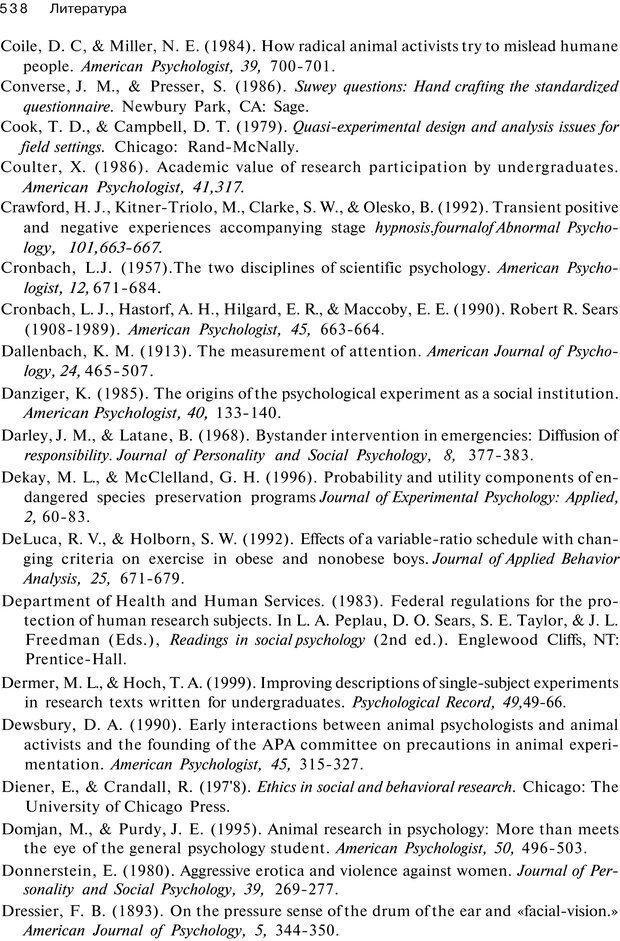 538 Литература

Coile, D. C, & Miller, N. E. (1984). How radical animal activists try to mislead humane people. American Psychologist, 39, 700-701.
Converse, J. M., & Presser, S. (1986). Suwey questions: Hand crafting the standardized questionnaire. Newbury Park, CA: Sage.
Cook, T. D., & Campbell, D. T. (1979). Quasi-experimental design and analysis issues for field settings. Chicago: Rand-McNally.
Coulter, X. (1986). Academic value of research participation by undergraduates. American Psychologist, 41,317.
Crawford, H. J., Kitner-Triolo, M., Clarke, S. W., & Olesko, B. (1992). Transient positive and negative experiences accompanying stage hypnosis.fournalof Abnormal Psychology, 101,663-667.
Cronbach, L.J. (1957).The two disciplines of scientific psychology. American Psychologist, 12, 671-684.
Cronbach, L. J., Hastorf, A. H., Hilgard, E. R., & Maccoby, E. E. (1990). Robert R. Sears (1908-1989). American Psychologist, 45, 663-664.
Dallenbach, K. M. (1913). The measurement of attention. American Journal of Psychology, 24, 465-507.
Danziger, K. (1985). The origins of the psychological experiment as a social institution. American Psychologist, 40, 133-140.
Darley, J. M., & Latane, B. (1968). Bystander intervention in emergencies: Diffusion of responsibility. Journal of Personality and Social Psychology, 8, 377-383.
Dekay, M. L., & McClelland, G. H. (1996). Probability and utility components of endangered species preservation programs Journal of Experimental Psychology: Applied, 2, 60-83.
DeLuca, R. V., & Holborn, S. W. (1992). Effects of a variable-ratio schedule with changing criteria on exercise in obese and nonobese boys. Journal of Applied Behavior Analysis, 25, 671-679.
Department of Health and Human Services. (1983). Federal regulations for the protection of human research subjects. In L. A. Peplau, D. O. Sears, S. E. Taylor, & J. L. Freedman (Eds.), Readings in social psychology (2nd ed.). Englewood Cliffs, NT: Prentice-Hall.
Dermer, M. L., & Hoch, T. A. (1999). Improving descriptions of single-subject experiments in research texts written for undergraduates. Psychological Record, 49,49-66.
Dewsbury, D. A. (1990). Early interactions between animal psychologists and animal activists and the founding of the APA committee on precautions in animal experimentation. American Psychologist, 45, 315-327.
Diener, E., & Crandall, R. (197'8). Ethics in social and behavioral research. Chicago: The University of Chicago Press.
Domjan, M., & Purdy, J. E. (1995). Animal research in psychology: More than meets the eye of the general psychology student. American Psychologist, 50, 496-503.
Donnerstein, E. (1980). Aggressive erotica and violence against women. Journal of Personality and Social Psychology, 39, 269-277.
Dressier, F. B. (1893). On the pressure sense of the drum of the ear and «facial-vision.» American Journal of Psychology, 5, 344-350.